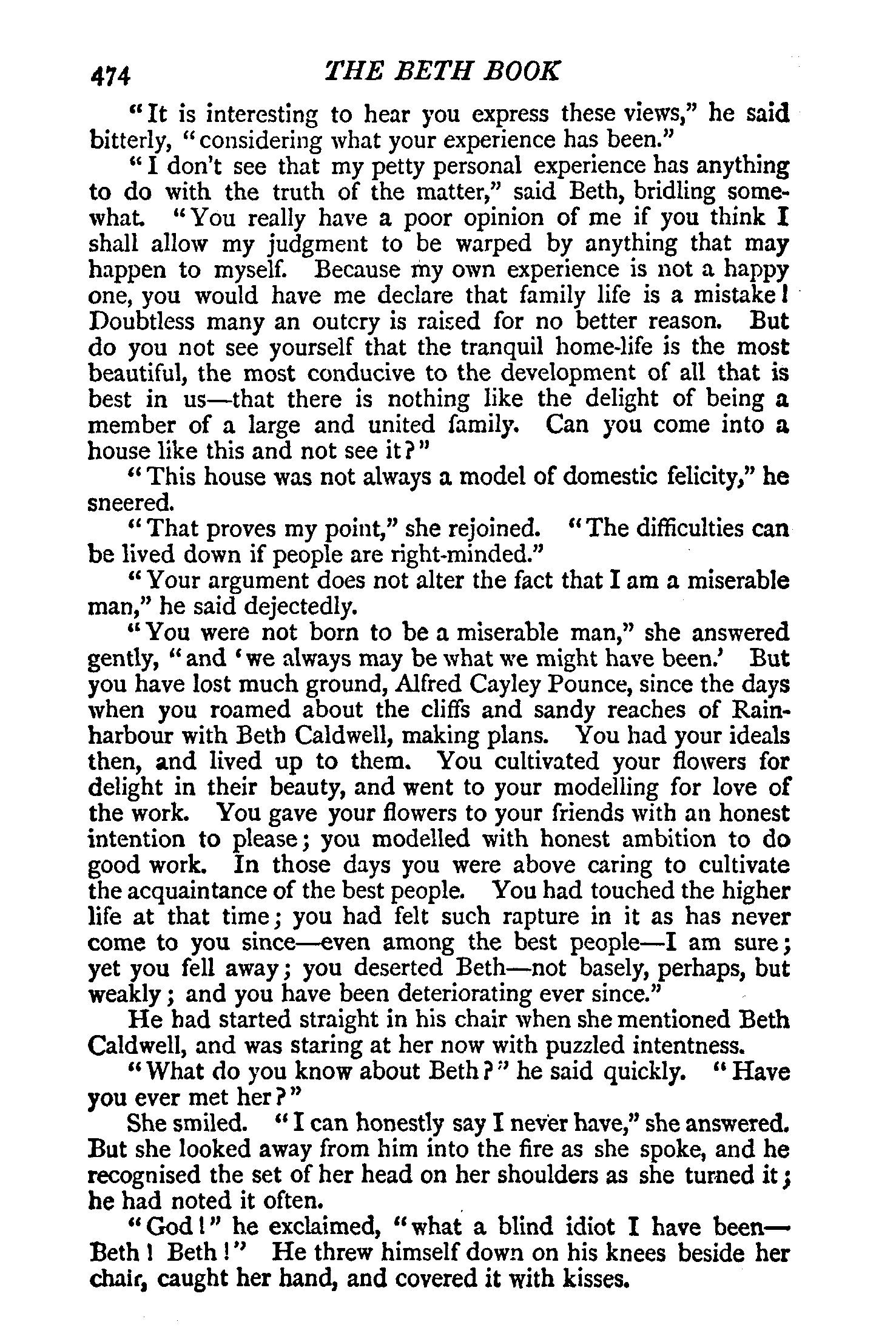 474 THE BETH BOOK

"It is interesting to hear you express these views," he said bitterly, "considering what your experience has been."

"I don't see that my petty personal experience has anything to do with the truth of the matter," said Beth, bridling somewhat. "You really have a poor opinion of me if you think I shall allow my judgment to be warped by anything that may happen to myself. Because my own experience is not a happy one, you would have me declare that family life is a mistake! Doubtless many an outcry is raised for no better reason. But do you not see yourself that the tranquil home-life is the most beautiful, the most conducive to the development of all that is best in us—that there is nothing like the delight of being a member of a large and united family. Can you come into a house like this and not see it?"

"This house was not always a model of domestic felicity," he sneered.

"That proves my point," she rejoined. "The difficulties can be lived down if people are right-minded."

"Your argument does not alter the fact that I am a miserable man," he said dejectedly.

"You were not born to be a miserable man," she answered gently, "and 'we always may be what we might have been.' But you have lost much ground, Alfred Cayley Pounce, since the days when you roamed about the cliffs and sandy reaches of Rainharbour with Beth Caldwell, making plans. You had your ideals then, and lived up to them. You cultivated your flowers for delight in their beauty, and went to your modelling for love of the work. You gave your flowers to your friends with an honest intention to please; you modelled with honest ambition to do good work. In those days you were above caring to cultivate the acquaintance of the best people. You had touched the higher life at that time; you had felt such rapture in it as has never come to you since—even among the best people—I am sure; yet you fell away; you deserted Beth—not basely, perhaps, but weakly; and you have been deteriorating ever since."

He had started straight in his chair when she mentioned Beth Caldwell, and was staring at her now with puzzled intentness.

"What do you know about Beth?" he said quickly. "Have you ever met her?"

She smiled. "I can honestly say I never have," she answered. But she looked away from him into the fire as she spoke, and he recognised the set of her head on her shoulders as she turned it; he had noted it often.

"God!" he exclaimed, "what a blind idiot I have been—Beth! Beth!" He threw himself down on his knees beside her chair, caught her hand, and covered it with kisses.